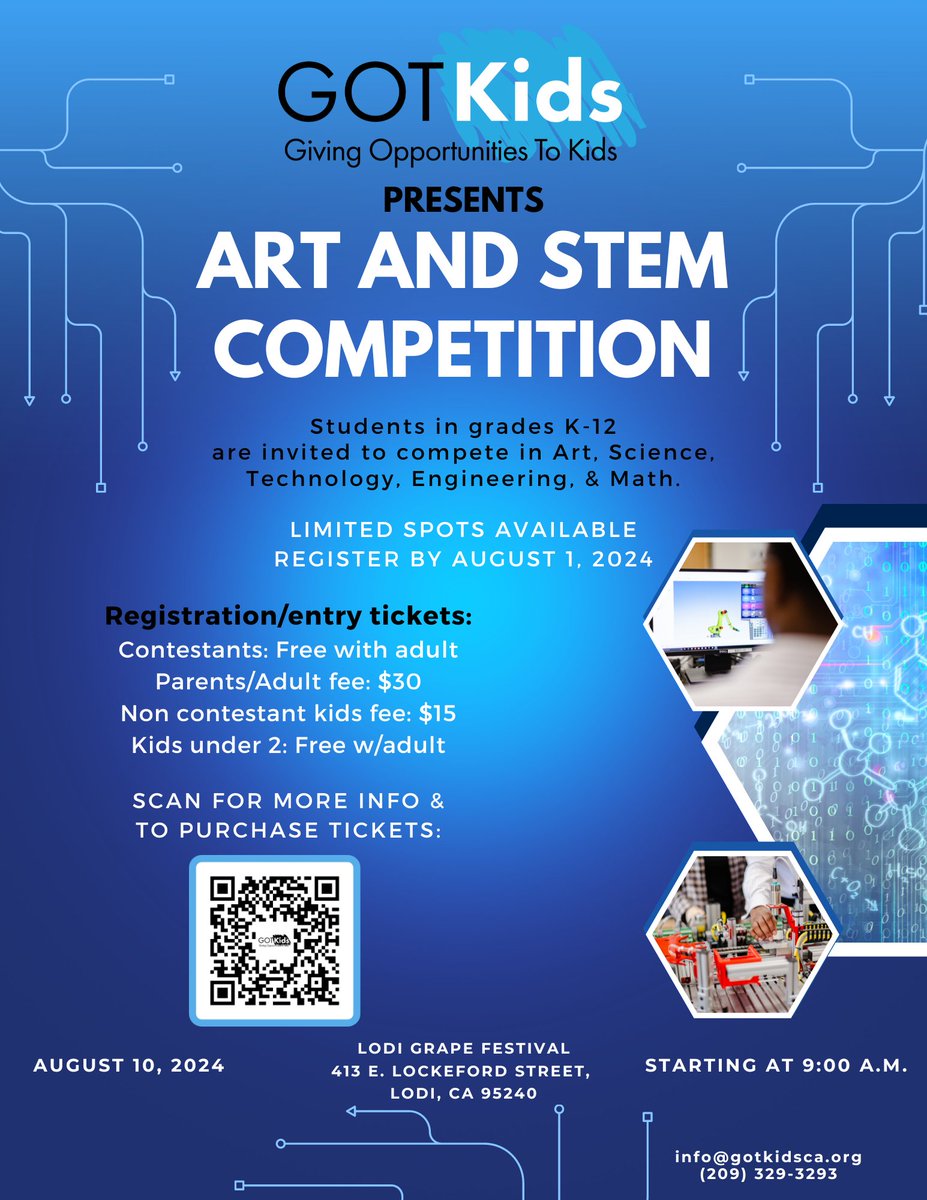 GOTKids
Giving Opportunities To Kids

PRESENTS

ART AND STEM COMPETITION

Students in grades K-12 are invited to compete in Art, Science, Technology, Engineering, & Math.

LIMITED SPOTS AVAILABLE
REGISTER BY AUGUST 1, 2024

Registration/entry tickets:
Contestants: Free with adult
Parents/Adult fee: $30
Non contestant kids fee: $15
Kids under 2: Free w/adult

SCAN FOR MORE INFO & TO PURCHASE TICKETS:

GOTKids

AUGUST 10, 2024

LODI GRAPE FESTIVAL
413 E. LOCKEFORD STREET,
LODI, CA 95240

STARTING AT 9:00 A.M.

info@gotkidsca.org
(209) 329-3293